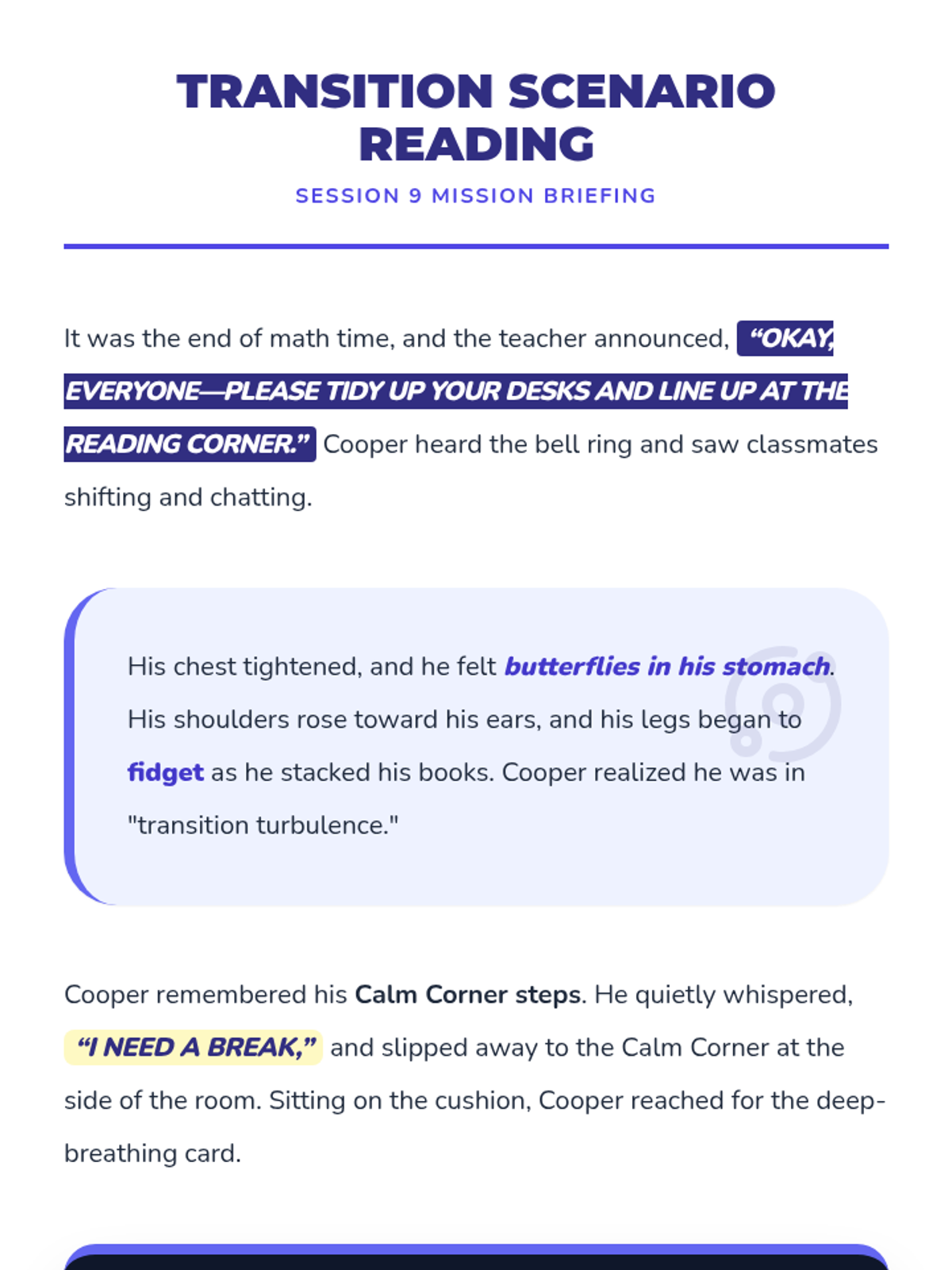 TRANSITION SCENARIO READING

SESSION 9 MISSION BRIEFING

It was the end of math time, and the teacher announced, “OKAY, EVERYONE—PLEASE TIDY UP YOUR DESKS AND LINE UP AT THE READING CORNER.” Cooper heard the bell ring and saw classmates shifting and chatting.

His chest tightened, and he felt butterflies in his stomach. His shoulders rose toward his ears, and his legs began to fidget as he stacked his books. Cooper realized he was in "transition turbulence."

Cooper remembered his Calm Corner steps. He quietly whispered, “I NEED A BREAK,” and slipped away to the Calm Corner at the side of the room. Sitting on the cushion, Cooper reached for the deep-breathing card.